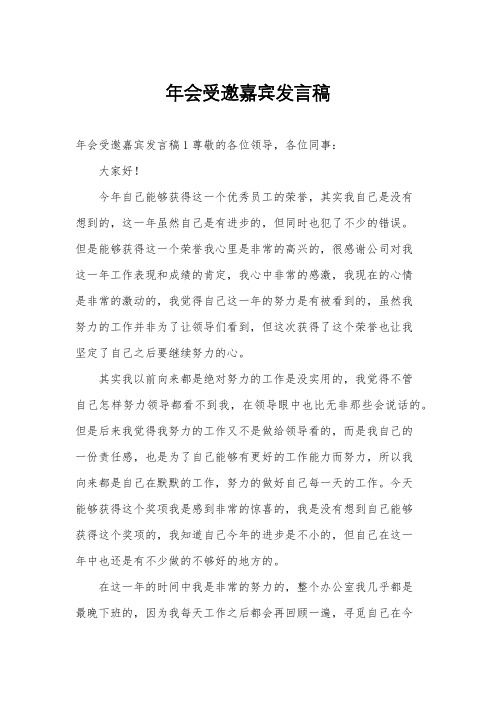 年会受邀嘉宾发言稿

年会受邀嘉宾发言稿 1 尊敬的各位领导，各位同事：

大家好！

今年自己能够获得这一个优秀员工的荣誉，其实我自己是没有想到的，这一年虽然自己是有进步的，但同时也犯了不少的错误。但是能够获得这一个荣誉我心里是非常的高兴的，很感谢公司对我这一年工作表现和成绩的肯定，我心中非常的感激，我现在的心情是非常的激动的，我觉得自己这一年的努力是有被看到的，虽然我努力的工作并非为了让领导们看到，但这次获得了这个荣誉也让我坚定了自己之后要继续努力的心。

其实我以前向来都是绝对努力的工作是没实用的，我觉得不管自己怎样努力领导都看不到我，在领导眼中也比无非那些会说话的。但是后来我觉得我努力的工作又不是做给领导看的，而是我自己的一份责任感，也是为了自己能够有更好的工作能力而努力，所以我向来都是自己在默默的工作，努力的做好自己每一天的工作。今天能够获得这个奖项我是感到非常的惊喜的，我是没有想到自己能够获得这个奖项的，我知道自己今年的进步是不小的，但自己在这一年中也还是有不少做的不够好的地方的。

在这一年的时间中我是非常的努力的，整个办公室我几乎都是最晚下班的，因为我每天工作之后都会再回顾一遍，寻觅自己在今